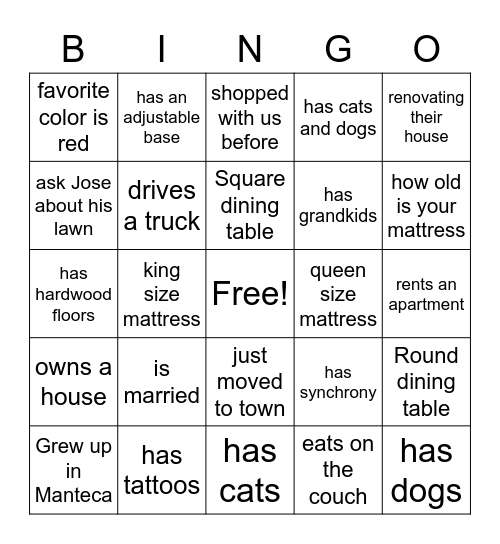 | B | I | N | G | O |
|---|---|---|---|---|
| favorite color is red | has an adjustable base | shopped with us before | has cats and dogs | renovating their house |
| ask Jose about his lawn | drives a truck | Square dining table | has grandkids | how old is your mattress |
| has hardwood floors | king size mattress | Free! | queen size mattress | rents an apartment |
| owns a house | is married | just moved to town | has synchrony | Round dining table |
| Grew up in Manteca | has tattoos | has cats | eats on the couch | has dogs |